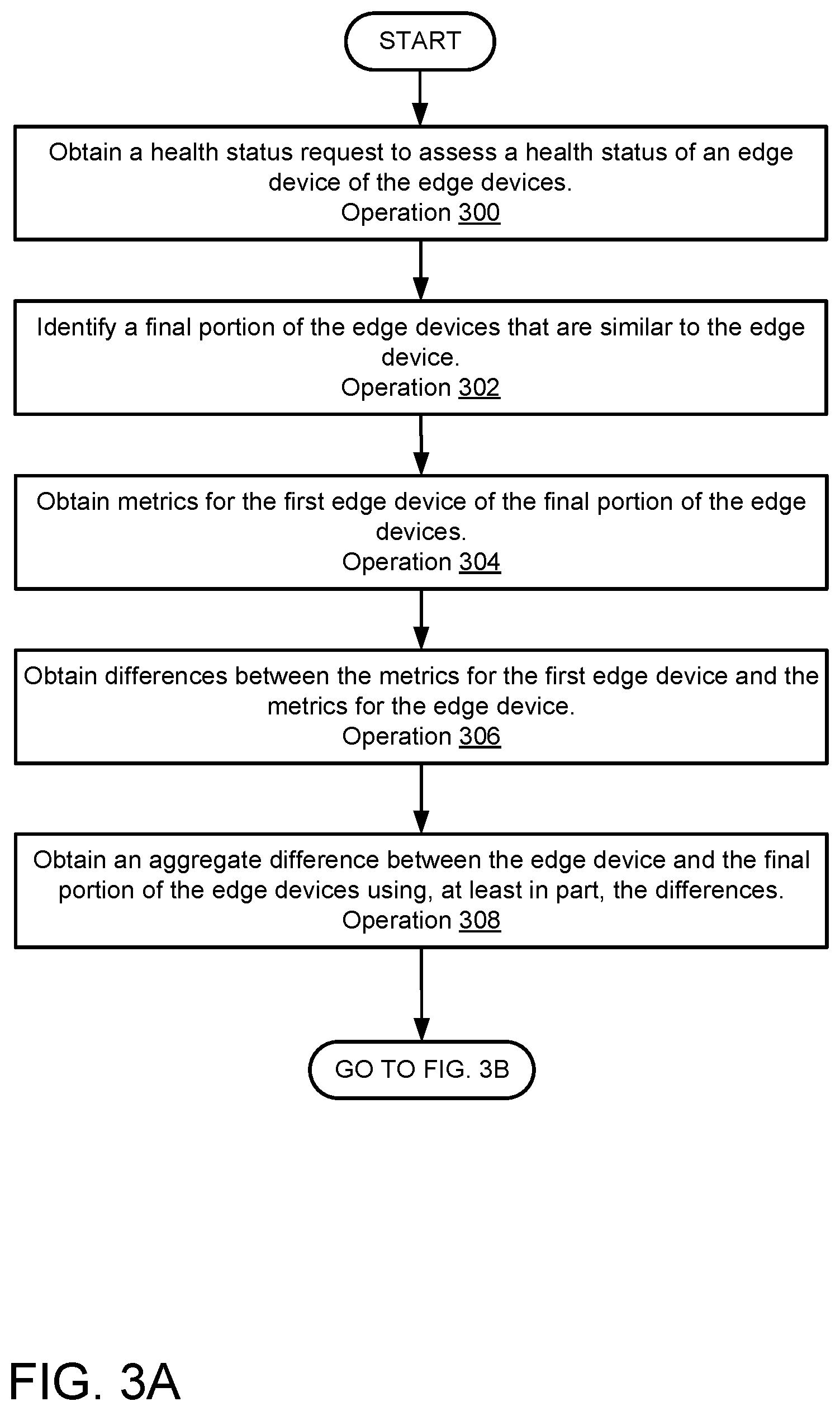 START

Obtain a health status request to assess a health status of an edge device of the edge devices.
Operation 300

Identify a final portion of the edge devices that are similar to the edge device.
Operation 302

Obtain metrics for the first edge device of the final portion of the edge devices.
Operation 304

Obtain differences between the metrics for the first edge device and the metrics for the edge device.
Operation 306

Obtain an aggregate difference between the edge device and the final portion of the edge devices using, at least in part, the differences.
Operation 308

GO TO FIG. 3B

FIG. 3A